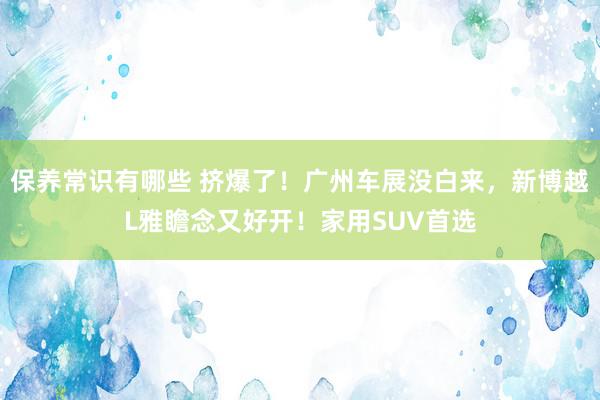 保养常识有哪些 挤爆了！广州车展没白来，新博越L雅瞻念又好开！家用SUV首选